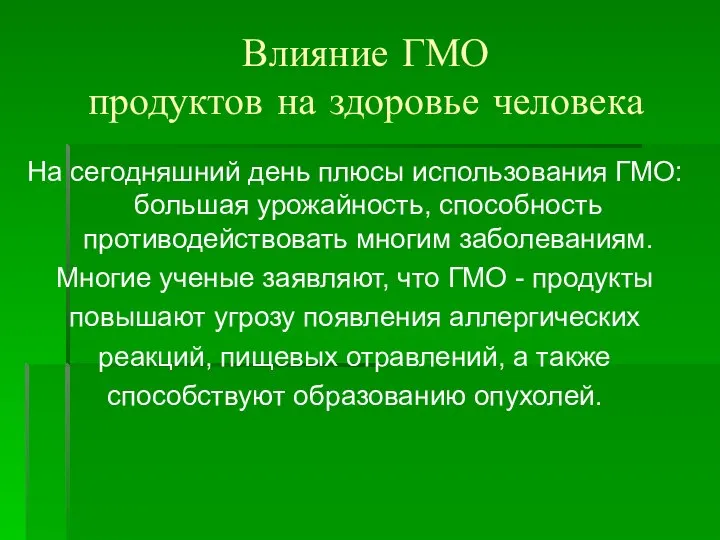 Влияние ГМО
продуктов на здоровье человека

На сегодняшний день плюсы использования ГМО: большая урожайность, способность противодействовать многим заболеваниям.

Многие ученые заявляют, что ГМО - продукты повышают угрозу появления аллергических реакций, пищевых отравлений, а также способствуют образованию опухолей.